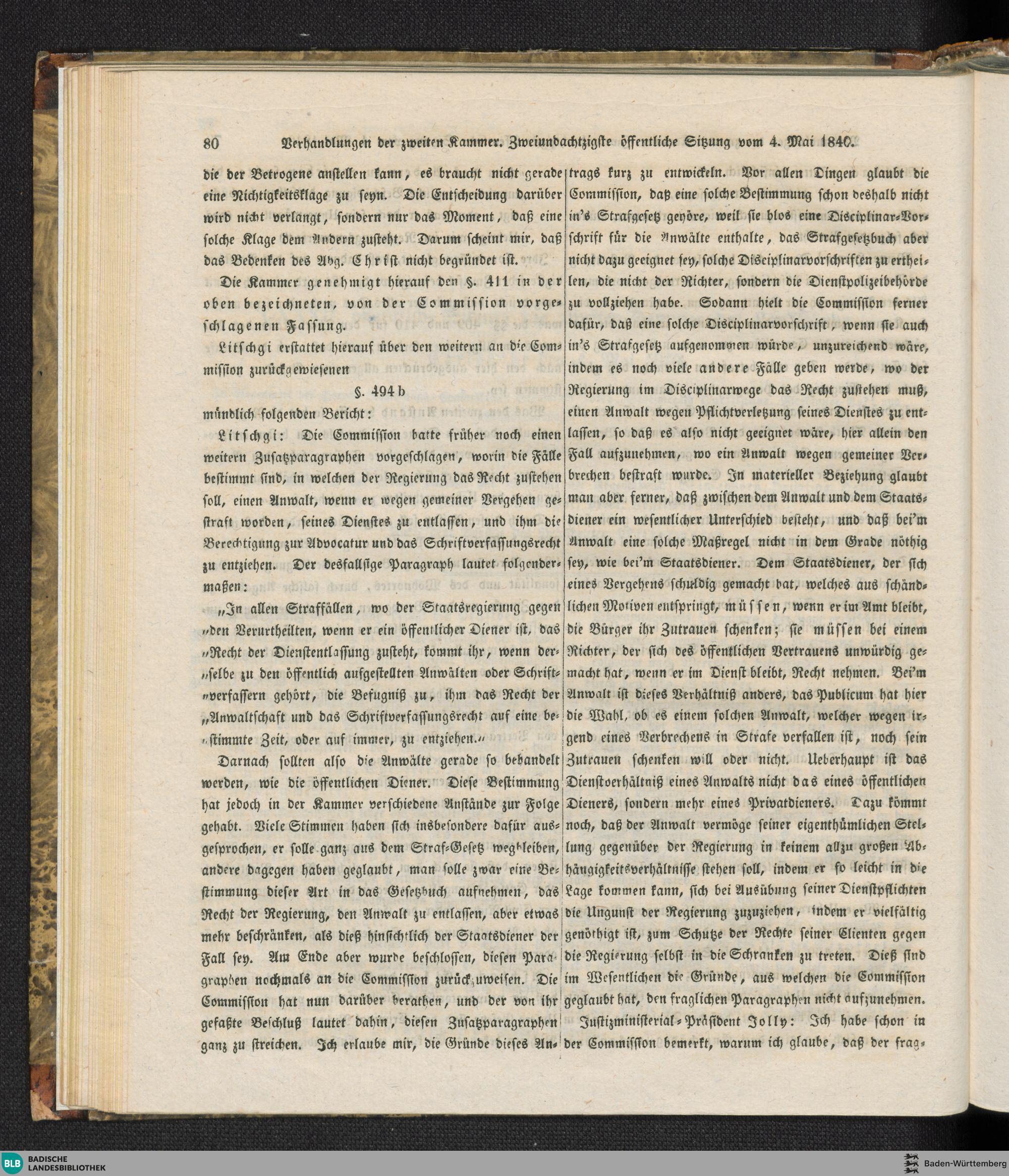 80 Verhandlungen der zweiten Kammer. Zweiundachtzigste öffentliche Sitzung vom 4. Mai 1840.

die der Betrogene anstellen kann, es braucht nicht gerade eine Nichtigkeitsklage zu seyn. Die Entscheidung darüber wird nicht verlangt, sondern nur das Moment, daß eine solche Klage dem Andern zusteht. Darum scheint mir, daß das Bedenken des Abg. Christ nicht begründet ist.

Die Kammer genehmigt hierauf den §. 411 in der oben bezeichneten, von der Commission vorgeschlagenen Fassung.

Litschgi erstattet hierauf über den weitern an die Commission zurückgewiesenen

§. 494 b

mündlich folgenden Bericht:

Litschgi: Die Commission hatte früher noch einen weitern Zusatzparagraphen vorgeschlagen, worin die Fälle bestimmt sind, in welchen der Regierung das Recht zustehen soll, einen Anwalt, wenn er wegen gemeiner Vergehen gestraft worden, seines Dienstes zu entlassen, und ihm die Berechtigung zur Advocatur und das Schriftverfassungsrecht zu entziehen. Der desfallsige Paragraph lautet folgendermaßen:

„In allen Straffällen, wo der Staatsregierung gegen „den Verurtheilten, wenn er ein öffentlicher Diener ist, das „Recht der Dienstentlassung zusteht, kommt ihr, wenn der„selbe zu den öffentlich aufgestellten Anwälten oder Schrift„verfassern gehört, die Befugniß zu, ihm das Recht der „Anwaltschaft und das Schriftverfassungsrecht auf eine be„stimmte Zeit, oder auf immer, zu entziehen.“

Darnach sollten also die Anwälte gerade so behandelt werden, wie die öffentlichen Diener. Diese Bestimmung hat jedoch in der Kammer verschiedene Anstände zur Folge gehabt. Viele Stimmen haben sich insbesondere dafür ausgesprochen, er solle ganz aus dem Straf-Gesetz wegbleiben, andere dagegen haben geglaubt, man solle zwar eine Bestimmung dieser Art in das Gesetzbuch aufnehmen, das Recht der Regierung, den Anwalt zu entlassen, aber etwas mehr beschränken, als dieß hinsichtlich der Staatsdiener der Fall sey. Am Ende aber wurde beschlossen, diesen Paragraphen nochmals an die Commission zurückzuweisen. Die Commission hat nun darüber berathen, und der von ihr gefaßte Beschluß lautet dahin, diesen Zusatzparagraphen ganz zu streichen. Ich erlaube mir, die Gründe dieses Antrags kurz zu entwickeln. Vor allen Dingen glaubt die Commission, daß eine solche Bestimmung schon deshalb nicht in's Strafgesetz gehöre, weil sie blos eine Disciplinar-Vorschrift für die Anwälte enthalte, das Strafgesetzbuch aber nicht dazu geeignet sey, solche Disciplinarvorschriften zu ertheilen, die nicht der Richter, sondern die Dienstpolizeibehörde zu vollziehen habe. Sodann hielt die Commission ferner dafür, daß eine solche Disciplinarvorschrift, wenn sie auch in's Strafgesetz aufgenommen würde, unzureichend wäre, indem es noch viele andere Fälle geben werde, wo der Regierung im Disciplinarwege das Recht zustehen muß, einen Anwalt wegen Pflichtverletzung seines Dienstes zu entlassen, so daß es also nicht geeignet wäre, hier allein den Fall aufzunehmen, wo ein Anwalt wegen gemeiner Verbrechen bestraft wurde. In materieller Beziehung glaubt man aber ferner, daß zwischen dem Anwalt und dem Staatsdiener ein wesentlicher Unterschied besteht, und daß bei'm Anwalt eine solche Maßregel nicht in dem Grade nöthig sey, wie bei'm Staatsdiener. Dem Staatsdiener, der sich eines Vergehens schuldig gemacht hat, welches aus schändlichen Motiven entspringt, müssen, wenn er im Amt bleibt, die Bürger ihr Zutrauen schenken; sie müssen bei einem Richter, der sich des öffentlichen Vertrauens unwürdig gemacht hat, wenn er im Dienst bleibt, Recht nehmen. Bei'm Anwalt ist dieses Verhältniß anders, das Publicum hat hier die Wahl, ob es einem solchen Anwalt, welcher wegen irgend eines Verbrechens in Strafe verfallen ist, noch sein Zutrauen schenken will oder nicht. Ueberhaupt ist das Dienstverhältniß eines Anwalts nicht das eines öffentlichen Dieners, sondern mehr eines Privatdieners. Dazu kömmt noch, daß der Anwalt vermöge seiner eigenthümlichen Stellung gegenüber der Regierung in keinem allzu großen Abhängigkeitsverhältnisse stehen soll, indem er so leicht in die Lage kommen kann, sich bei Ausübung seiner Dienstpflichten die Ungunst der Regierung zuzuziehen, indem er vielfältig genöthigt ist, zum Schutze der Rechte seiner Clienten gegen die Regierung selbst in die Schranken zu treten. Dieß sind im Wesentlichen die Gründe, aus welchen die Commission geglaubt hat, den fraglichen Paragraphen nicht aufzunehmen.

Justizministerial-Präsident Jolly: Ich habe schon in der Commission bemerkt, warum ich glaube, daß der frag-

BLB BADISCHE LANDESBIBLIOTHEK
Baden-Württemberg